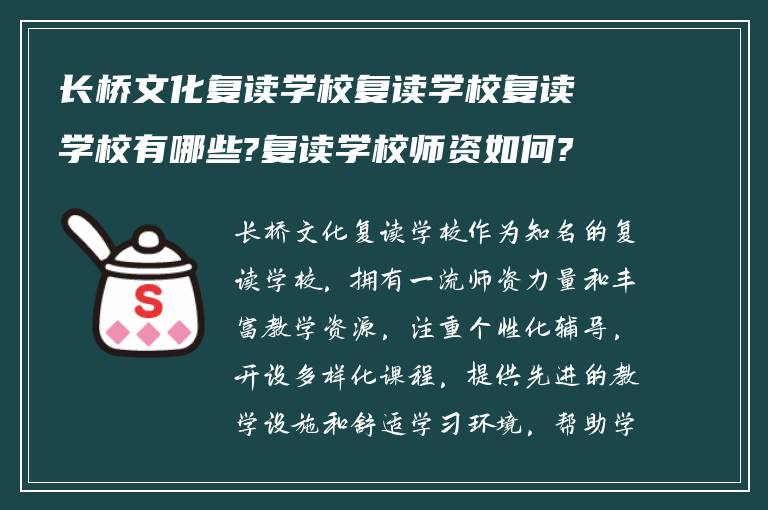 长桥文化复读学校复读学校复读学校有哪些?复读学校师资如何?

S

长桥文化复读学校作为知名的复读学校，拥有一流师资力量和丰富教学资源，注重个性化辅导，开设多样化课程，提供先进的教学设施和舒适学习环境，帮助学